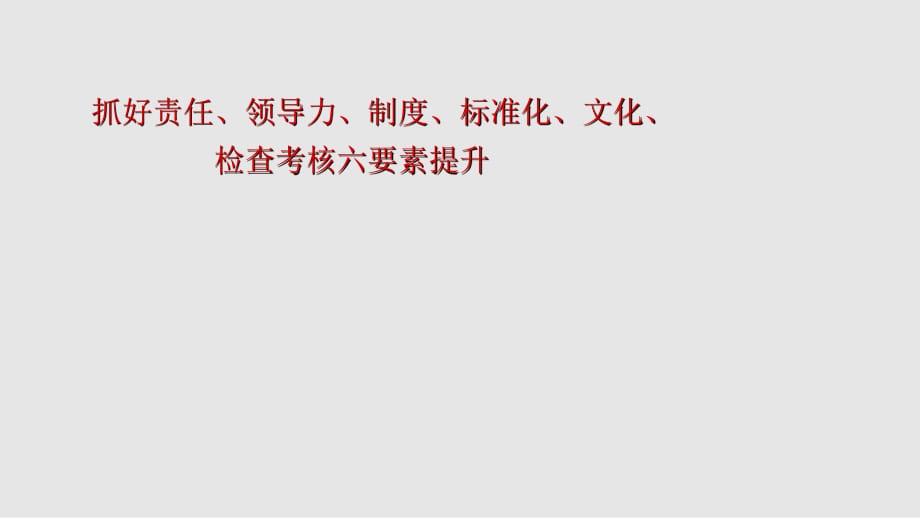 抓好责任、领导力、制度、标准化、文化、检查考核六要素提升